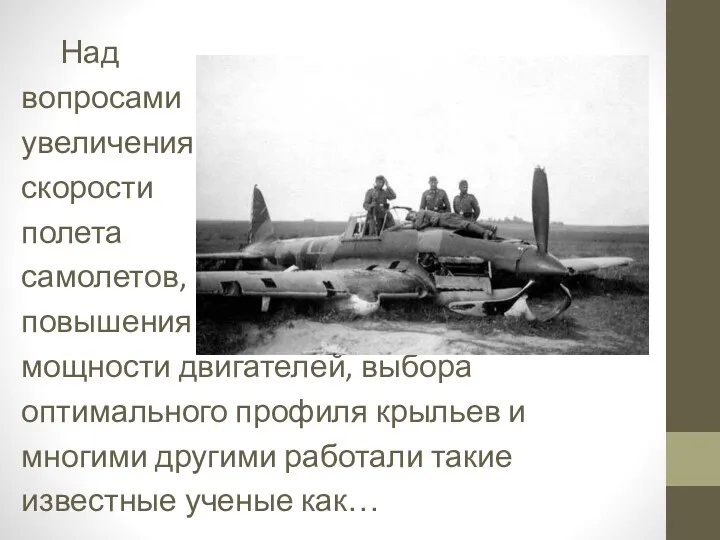 Над вопросами увеличения скорости полета самолетов, повышения мощности двигателей, выбора оптимального профиля крыльев и многими другими работали такие известные ученые как…